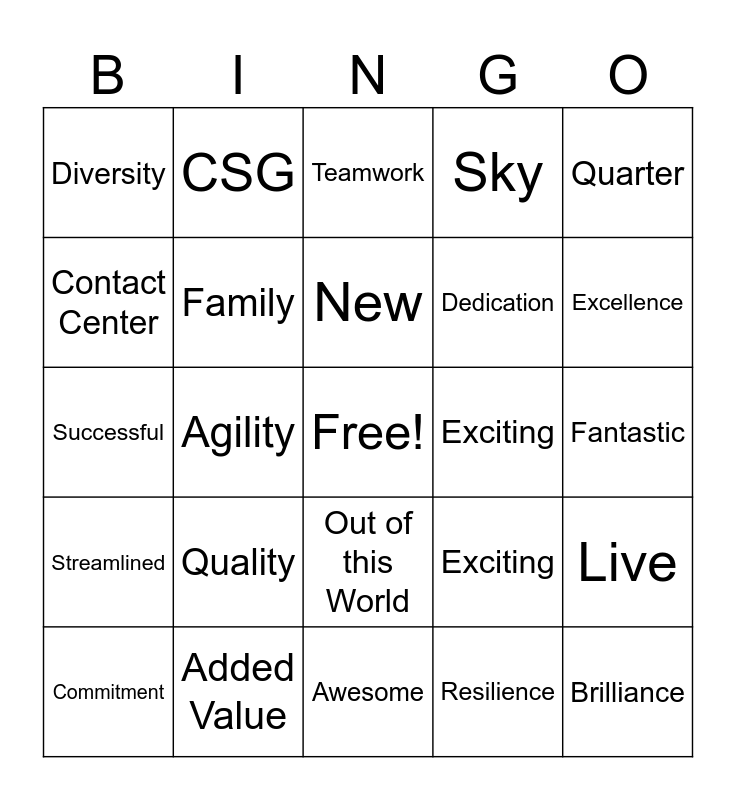 | B | I | N | G | O |
|---|---|---|---|---|
| Diversity | CSG | Teamwork | Sky | Quarter |
| Contact Center | Family | New | Dedication | Excellence |
| Successful | Agility | Free! | Exciting | Fantastic |
| Streamlined | Quality | Out of this World | Exciting | Live |
| Commitment | Added Value | Awesome | Resilience | Brilliance |